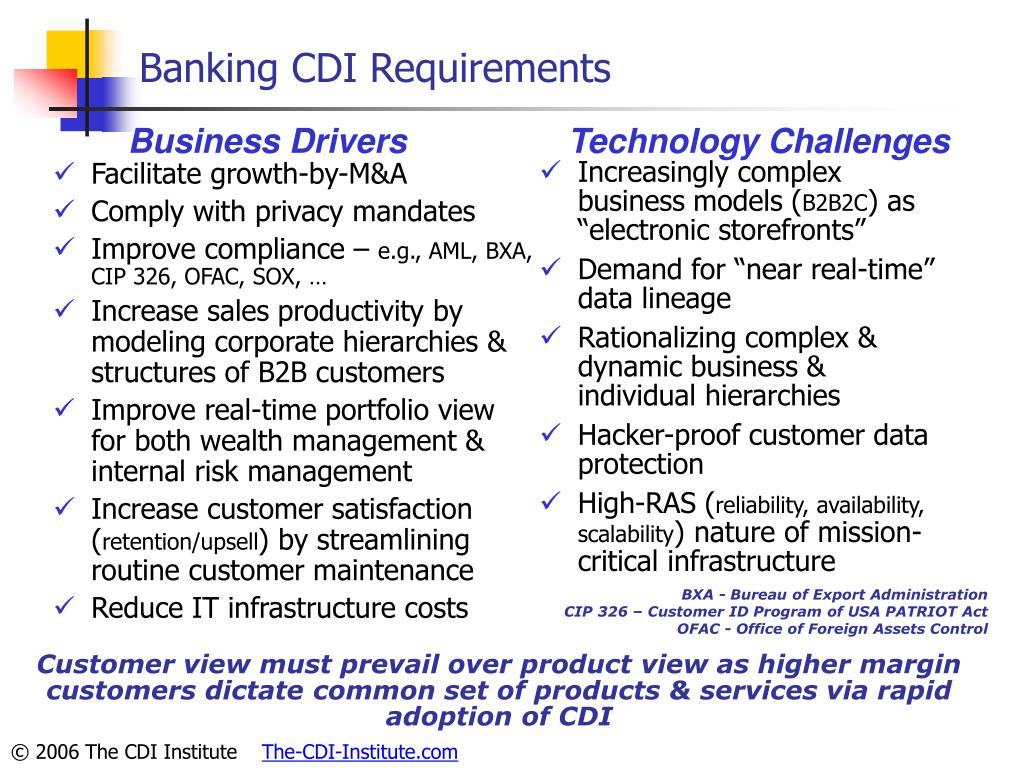 Banking CDI Requirements

Business Drivers

✓ Facilitate growth-by-M&A
✓ Comply with privacy mandates
✓ Improve compliance – e.g., AML, BXA, CIP 326, OFAC, SOX, …
✓ Increase sales productivity by modeling corporate hierarchies & structures of B2B customers
✓ Improve real-time portfolio view for both wealth management & internal risk management
✓ Increase customer satisfaction (retention/upsell) by streamlining routine customer maintenance
✓ Reduce IT infrastructure costs

Technology Challenges

✓ Increasingly complex business models (B2B2C) as "electronic storefronts"
✓ Demand for "near real-time" data lineage
✓ Rationalizing complex & dynamic business & individual hierarchies
✓ Hacker-proof customer data protection
✓ High-RAS (reliability, availability, scalability) nature of mission-critical infrastructure

BXA - Bureau of Export Administration
CIP 326 – Customer ID Program of USA PATRIOT Act
OFAC - Office of Foreign Assets Control

Customer view must prevail over product view as higher margin customers dictate common set of products & services via rapid adoption of CDI

© 2006 The CDI Institute The-CDI-Institute.com